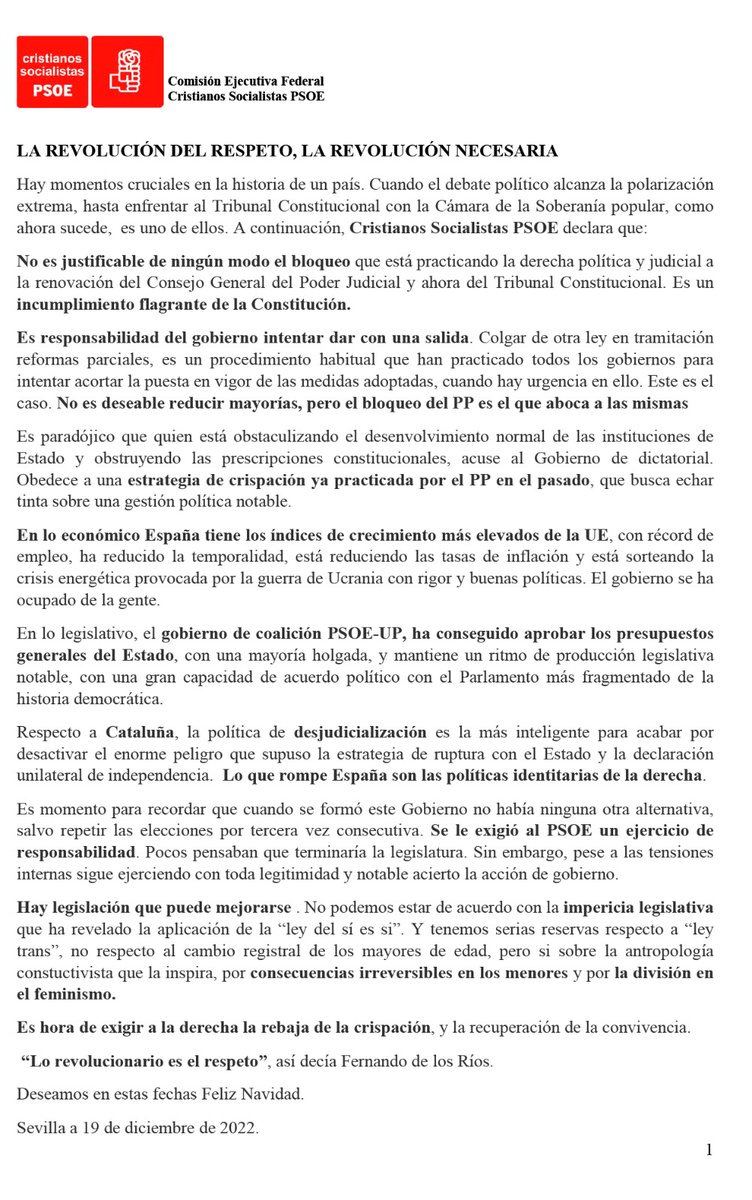 cristianos socialistas PSOE

Comisión Ejecutiva Federal
Cristianos Socialistas PSOE

LA REVOLUCIÓN DEL RESPETO, LA REVOLUCIÓN NECESARIA

Hay momentos cruciales en la historia de un país. Cuando el debate político alcanza la polarización extrema, hasta enfrentar al Tribunal Constitucional con la Cámara de la Soberanía popular, como ahora sucede, es uno de ellos. A continuación, Cristianos Socialistas PSOE declara que:

No es justificable de ningún modo el bloqueo que está practicando la derecha política y judicial a la renovación del Consejo General del Poder Judicial y ahora del Tribunal Constitucional. Es un incumplimiento flagrante de la Constitución.

Es responsabilidad del gobierno intentar dar con una salida. Colgar de otra ley en tramitación reformas parciales, es un procedimiento habitual que han practicado todos los gobiernos para intentar acortar la puesta en vigor de las medidas adoptadas, cuando hay urgencia en ello. Este es el caso. No es deseable reducir mayorías, pero el bloqueo del PP es el que aboca a las mismas

Es paradójico que quien está obstaculizando el desenvolvimiento normal de las instituciones de Estado y obstruyendo las prescripciones constitucionales, acuse al Gobierno de dictatorial. Obedece a una estrategia de crispación ya practicada por el PP en el pasado, que busca echar tinta sobre una gestión política notable.

En lo económico España tiene los índices de crecimiento más elevados de la UE, con récord de empleo, ha reducido la temporalidad, está reduciendo las tasas de inflación y está sorteando la crisis energética provocada por la guerra de Ucrania con rigor y buenas políticas. El gobierno se ha ocupado de la gente.

En lo legislativo, el gobierno de coalición PSOE-UP, ha conseguido aprobar los presupuestos generales del Estado, con una mayoría holgada, y mantiene un ritmo de producción legislativa notable, con una gran capacidad de acuerdo político con el Parlamento más fragmentado de la historia democrática.

Respecto a Cataluña, la política de desjudicialización es la más inteligente para acabar por desactivar el enorme peligro que supuso la estrategia de ruptura con el Estado y la declaración unilateral de independencia. Lo que rompe España son las políticas identitarias de la derecha.

Es momento para recordar que cuando se formó este Gobierno no había ninguna otra alternativa, salvo repetir las elecciones por tercera vez consecutiva. Se le exigió al PSOE un ejercicio de responsabilidad. Pocos pensaban que terminaría la legislatura. Sin embargo, pese a las tensiones internas sigue ejerciendo con toda legitimidad y notable acierto la acción de gobierno.

Hay legislación que puede mejorarse . No podemos estar de acuerdo con la impericia legislativa que ha revelado la aplicación de la “ley del sí es si”. Y tenemos serias reservas respecto a “ley trans”, no respecto al cambio registral de los mayores de edad, pero si sobre la antropología constuctivista que la inspira, por consecuencias irreversibles en los menores y por la división en el feminismo.

Es hora de exigir a la derecha la rebaja de la crispación, y la recuperación de la convivencia.

“Lo revolucionario es el respeto”, así decía Fernando de los Ríos.

Deseamos en estas fechas Feliz Navidad.

Sevilla a 19 de diciembre de 2022.

1